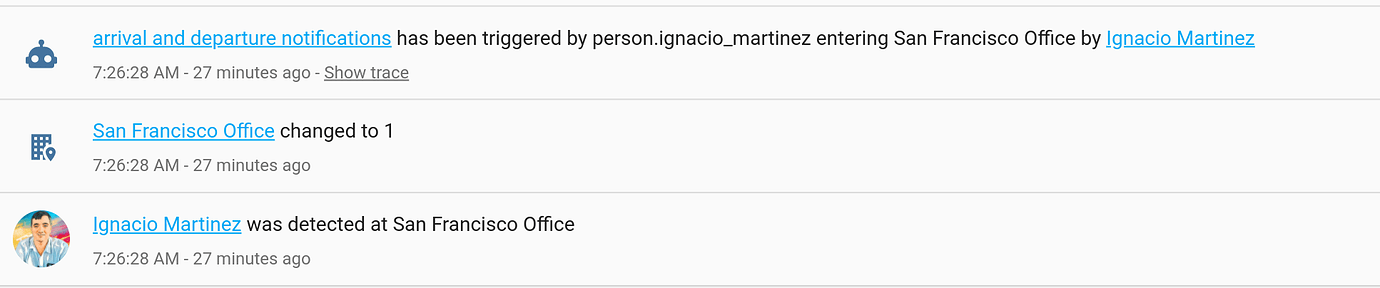 arrival and departure notifications has been triggered by person.ignacio_martinez entering San Francisco Office by Ignacio Martinez

7:26:28 AM - 27 minutes ago - Show trace

San Francisco Office changed to 1

7:26:28 AM - 27 minutes ago

Ignacio Martinez was detected at San Francisco Office

7:26:28 AM - 27 minutes ago